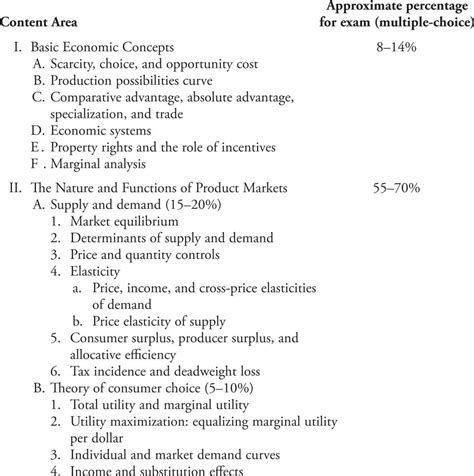 | Content Area | Approximate percentage for exam (multiple-choice) |
|---|---|
| I. Basic Economic Concepts | 8–14% |
| A. Scarcity, choice, and opportunity cost | |
| B. Production possibilities curve | |
| C. Comparative advantage, absolute advantage, specialization, and trade | |
| D. Economic systems | |
| E. Property rights and the role of incentives | |
| F. Marginal analysis | |
| II. The Nature and Functions of Product Markets | 55–70% |
| A. Supply and demand (15–20%) | |
| 1. Market equilibrium | |
| 2. Determinants of supply and demand | |
| 3. Price and quantity controls | |
| 4. Elasticity | |
| a. Price, income, and cross-price elasticities of demand | |
| b. Price elasticity of supply | |
| 5. Consumer surplus, producer surplus, and allocative efficiency | |
| 6. Tax incidence and deadweight loss | |
| B. Theory of consumer choice (5–10%) | |
| 1. Total utility and marginal utility | |
| 2. Utility maximization: equalizing marginal utility per dollar | |
| 3. Individual and market demand curves | |
| 4. Income and substitution effects | |